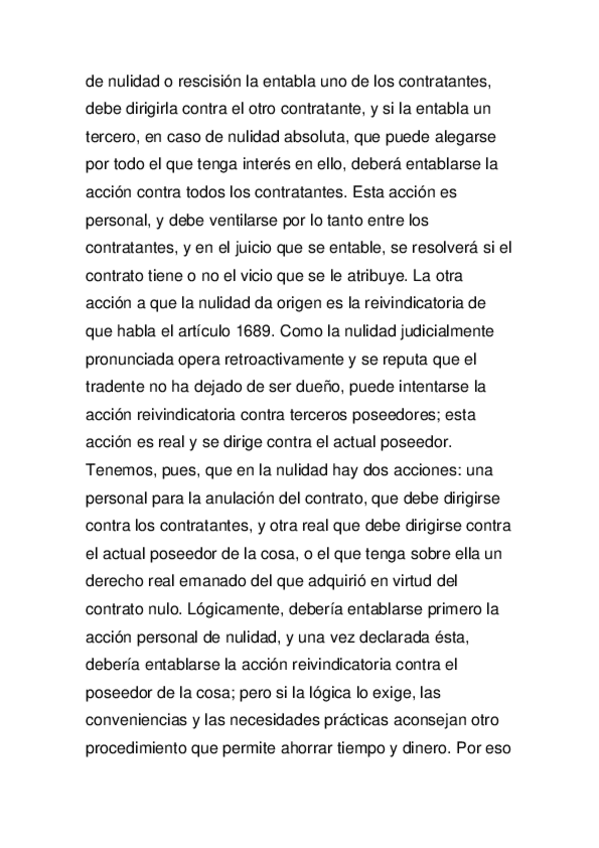 de nulidad o rescisión la entabla uno de los contratantes, debe dirigirla contra el otro contratante, y si la entabla un tercero, en caso de nulidad absoluta, que puede alegarse por todo el que tenga interés en ello, deberá entablarse la acción contra todos los contratantes. Esta acción es personal, y debe ventilarse por lo tanto entre los contratantes, y en el juicio que se entable, se resolverá si el contrato tiene o no el vicio que se le atribuye. La otra acción a que la nulidad da origen es la reivindicatoria de que habla el artículo 1689. Como la nulidad judicialmente pronunciada opera retroactivamente y se reputa que el tradente no ha dejado de ser dueño, puede intentarse la acción reivindicatoria contra terceros poseedores; esta acción es real y se dirige contra el actual poseedor. Tenemos, pues, que en la nulidad hay dos acciones: una personal para la anulación del contrato, que debe dirigirse contra los contratantes, y otra real que debe dirigirse contra el actual poseedor de la cosa, o el que tenga sobre ella un derecho real emanado del que adquirió en virtud del contrato nulo. Lógicamente, debería entablarse primero la acción personal de nulidad, y una vez declarada ésta, debería entablarse la acción reivindicatoria contra el poseedor de la cosa; pero si la lógica lo exige, las conveniencias y las necesidades prácticas aconsejan otro procedimiento que permite ahorrar tiempo y dinero. Por eso